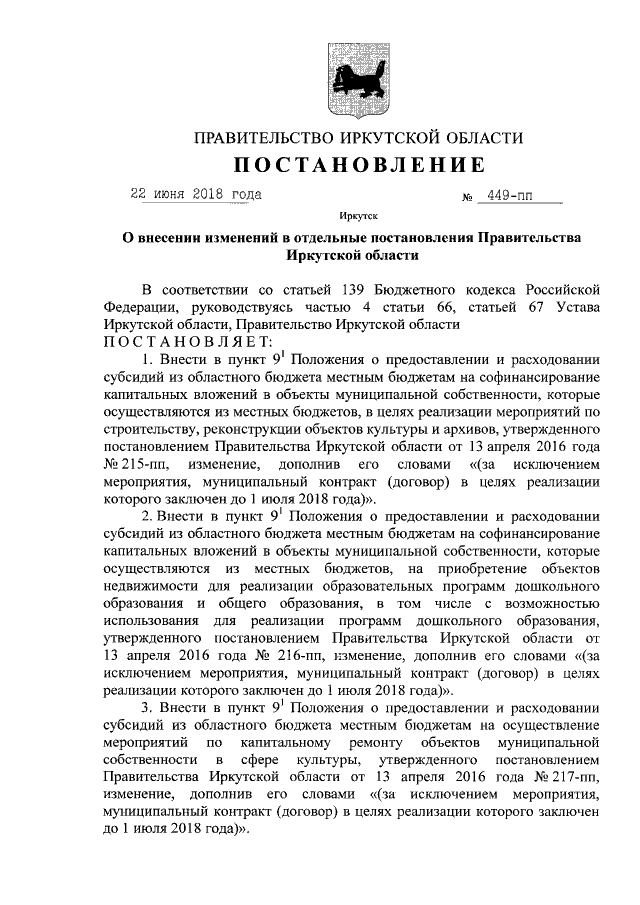 ПРАВИТЕЛЬСТВО ИРКУТСКОЙ ОБЛАСТИ

ПОСТАНОВЛЕНИЕ

22 июня 2018 года № 449-пп

Иркутск

О внесении изменений в отдельные постановления Правительства Иркутской области

В соответствии со статьей 139 Бюджетного кодекса Российской Федерации, руководствуясь частью 4 статьи 66, статьей 67 Устава Иркутской области, Правительство Иркутской области

ПОСТАНОВЛЯЕТ:

1. Внести в пункт $9^1$ Положения о предоставлении и расходовании субсидий из областного бюджета местным бюджетам на софинансирование капитальных вложений в объекты муниципальной собственности, которые осуществляются из местных бюджетов, в целях реализации мероприятий по строительству, реконструкции объектов культуры и архивов, утвержденного постановлением Правительства Иркутской области от 13 апреля 2016 года № 215-пп, изменение, дополнив его словами «(за исключением мероприятия, муниципальный контракт (договор) в целях реализации которого заключен до 1 июля 2018 года)».

2. Внести в пункт $9^1$ Положения о предоставлении и расходовании субсидий из областного бюджета местным бюджетам на софинансирование капитальных вложений в объекты муниципальной собственности, которые осуществляются из местных бюджетов, на приобретение объектов недвижимости для реализации образовательных программ дошкольного образования и общего образования, в том числе с возможностью использования для реализации программ дошкольного образования, утвержденного постановлением Правительства Иркутской области от 13 апреля 2016 года № 216-пп, изменение, дополнив его словами «(за исключением мероприятия, муниципальный контракт (договор) в целях реализации которого заключен до 1 июля 2018 года)».

3. Внести в пункт $9^1$ Положения о предоставлении и расходовании субсидий из областного бюджета местным бюджетам на осуществление мероприятий по капитальному ремонту объектов муниципальной собственности в сфере культуры, утвержденного постановлением Правительства Иркутской области от 13 апреля 2016 года № 217-пп, изменение, дополнив его словами «(за исключением мероприятия, муниципальный контракт (договор) в целях реализации которого заключен до 1 июля 2018 года)».